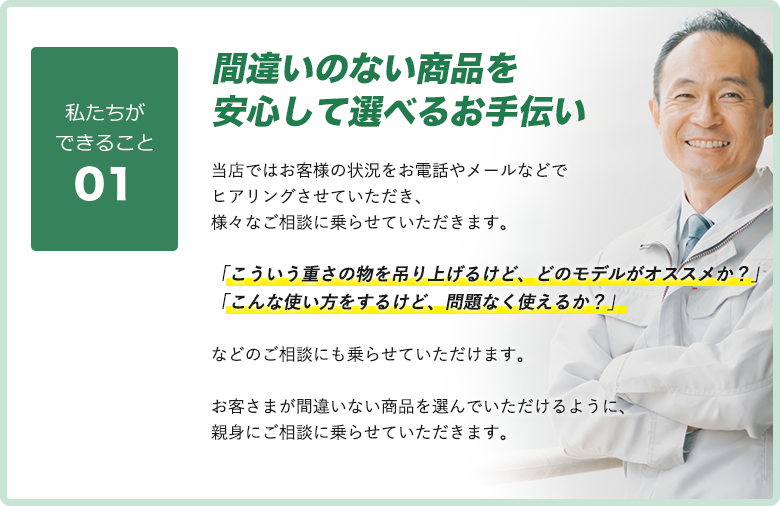 私たちができること
01

間違いのない商品を安心して選べるお手伝い

当店ではお客様の状況をお電話やメールなどでヒアリングさせていただき、様々なご相談に乗らせていただきます。

「こういう重さの物を吊り上げるけど、どのモデルがオススメか？」
「こんな使い方をするけど、問題なく使えるか？」

などのご相談にも乗らせていただけます。

お客さまが間違いない商品を選んでいただけるように、親身にご相談に乗らせていただきます。